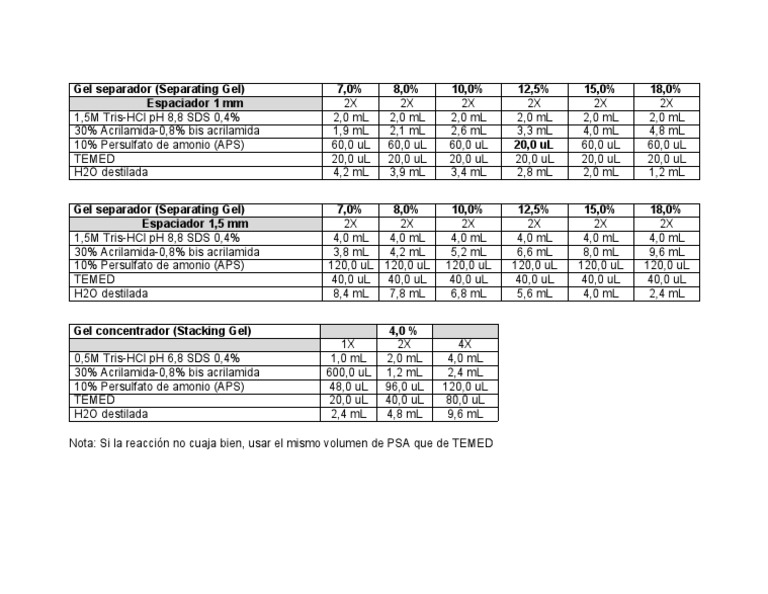 | Gel separador (Separating Gel) | 7,0% | 8,0% | 10,0% | 12,5% | 15,0% | 18,0% |
|---|---|---|---|---|---|---|
| Espaciador 1 mm | 2X | 2X | 2X | 2X | 2X | 2X |
| 1,5M Tris-HCl pH 8,8 SDS 0,4% | 2,0 mL | 2,0 mL | 2,0 mL | 2,0 mL | 2,0 mL | 2,0 mL |
| 30% Acrilamida-0,8% bis acrilamida | 1,9 mL | 2,1 mL | 2,6 mL | 3,3 mL | 4,0 mL | 4,8 mL |
| 10% Persulfato de amonio (APS) | 60,0 uL | 60,0 uL | 60,0 uL | 20,0 uL | 60,0 uL | 60,0 uL |
| TEMED | 20,0 uL | 20,0 uL | 20,0 uL | 20,0 uL | 20,0 uL | 20,0 uL |
| H2O destilada | 4,2 mL | 3,9 mL | 3,4 mL | 2,8 mL | 2,0 mL | 1,2 mL |

| Gel separador (Separating Gel) | 7,0% | 8,0% | 10,0% | 12,5% | 15,0% | 18,0% |
|---|---|---|---|---|---|---|
| Espaciador 1,5 mm | 2X | 2X | 2X | 2X | 2X | 2X |
| 1,5M Tris-HCl pH 8,8 SDS 0,4% | 4,0 mL | 4,0 mL | 4,0 mL | 4,0 mL | 4,0 mL | 4,0 mL |
| 30% Acrilamida-0,8% bis acrilamida | 3,8 mL | 4,2 mL | 5,2 mL | 6,6 mL | 8,0 mL | 9,6 mL |
| 10% Persulfato de amonio (APS) | 120,0 uL | 120,0 uL | 120,0 uL | 120,0 uL | 120,0 uL | 120,0 uL |
| TEMED | 40,0 uL | 40,0 uL | 40,0 uL | 40,0 uL | 40,0 uL | 40,0 uL |
| H2O destilada | 8,4 mL | 7,8 mL | 6,8 mL | 5,6 mL | 4,0 mL | 2,4 mL |

| Gel concentrador (Stacking Gel) | | 4,0 % | |
|---|---|---|---|
| | 1X | 2X | 4X |
| 0,5M Tris-HCl pH 6,8 SDS 0,4% | 1,0 mL | 2,0 mL | 4,0 mL |
| 30% Acrilamida-0,8% bis acrilamida | 600,0 uL | 1,2 mL | 2,4 mL |
| 10% Persulfato de amonio (APS) | 48,0 uL | 96,0 uL | 120,0 uL |
| TEMED | 20,0 uL | 40,0 uL | 80,0 uL |
| H2O destilada | 2,4 mL | 4,8 mL | 9,6 mL |

Nota: Si la reacción no cuaja bien, usar el mismo volumen de PSA que de TEMED